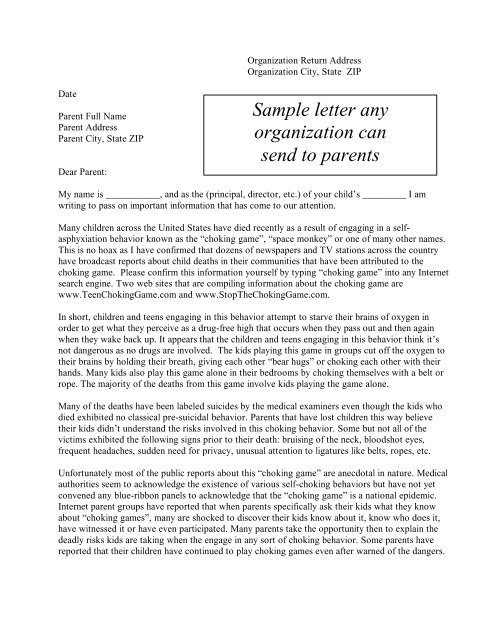 Organization Return Address
Organization City, State ZIP

Date

Parent Full Name
Parent Address
Parent City, State ZIP

Sample letter any organization can send to parents

Dear Parent:

My name is ___________, and as the (principal, director, etc.) of your child's _________ I am writing to pass on important information that has come to our attention.

Many children across the United States have died recently as a result of engaging in a self-asphyxiation behavior known as the "choking game", "space monkey" or one of many other names. This is no hoax as I have confirmed that dozens of newspapers and TV stations across the country have broadcast reports about child deaths in their communities that have been attributed to the choking game. Please confirm this information yourself by typing "choking game" into any Internet search engine. Two web sites that are compiling information about the choking game are www.TeenChokingGame.com and www.StopTheChokingGame.com.

In short, children and teens engaging in this behavior attempt to starve their brains of oxygen in order to get what they perceive as a drug-free high that occurs when they pass out and then again when they wake back up. It appears that the children and teens engaging in this behavior think it's not dangerous as no drugs are involved. The kids playing this game in groups cut off the oxygen to their brains by holding their breath, giving each other "bear hugs" or choking each other with their hands. Many kids also play this game alone in their bedrooms by choking themselves with a belt or rope. The majority of the deaths from this game involve kids playing the game alone.

Many of the deaths have been labeled suicides by the medical examiners even though the kids who died exhibited no classical pre-suicidal behavior. Parents that have lost children this way believe their kids didn't understand the risks involved in this choking behavior. Some but not all of the victims exhibited the following signs prior to their death: bruising of the neck, bloodshot eyes, frequent headaches, sudden need for privacy, unusual attention to ligatures like belts, ropes, etc.

Unfortunately most of the public reports about this "choking game" are anecdotal in nature. Medical authorities seem to acknowledge the existence of various self-choking behaviors but have not yet convened any blue-ribbon panels to acknowledge that the "choking game" is a national epidemic. Internet parent groups have reported that when parents specifically ask their kids what they know about "choking games", many are shocked to discover their kids know about it, know who does it, have witnessed it or have even participated. Many parents take the opportunity then to explain the deadly risks kids are taking when the engage in any sort of choking behavior. Some parents have reported that their children have continued to play choking games even after warned of the dangers.